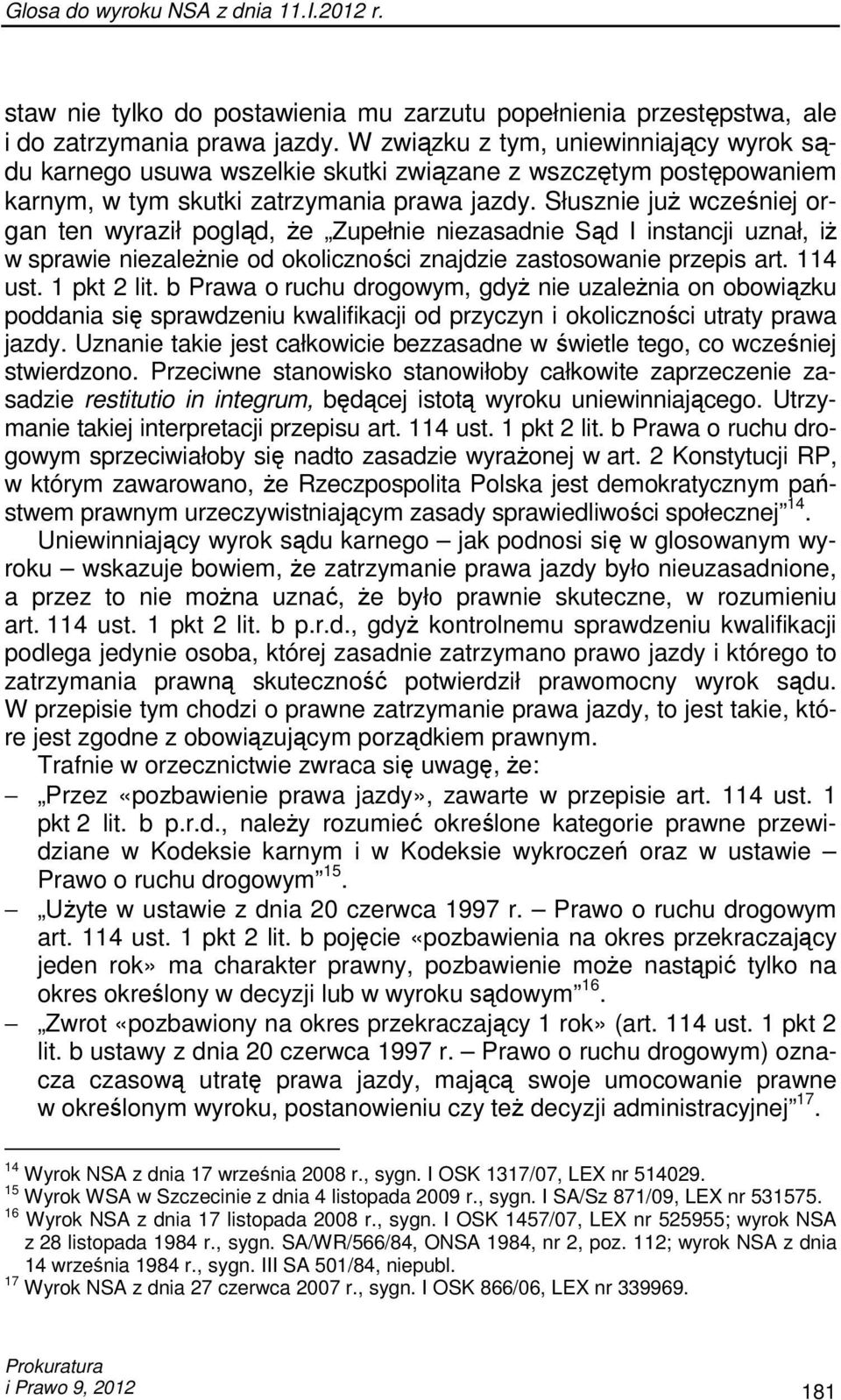 Glosa do wyroku NSA z dnia 11.I.2012 r.

staw nie tylko do postawienia mu zarzutu popełnienia przestępstwa, ale i do zatrzymania prawa jazdy. W związku z tym, uniewinniający wyrok sądu karnego usuwa wszelkie skutki związane z wszczętym postępowaniem karnym, w tym skutki zatrzymania prawa jazdy. Słusznie już wcześniej organ ten wyraził pogląd, że „Zupełnie niezasadnie Sąd I instancji uznał, iż w sprawie niezależnie od okoliczności znajdzie zastosowanie przepis art. 114 ust. 1 pkt 2 lit. b Prawa o ruchu drogowym, gdyż nie uzależnia on obowiązku poddania się sprawdzeniu kwalifikacji od przyczyn i okoliczności utraty prawa jazdy. Uznanie takie jest całkowicie bezzasadne w świetle tego, co wcześniej stwierdzono. Przeciwne stanowisko stanowiłoby całkowite zaprzeczenie zasadzie restitutio in integrum, będącej istotą wyroku uniewinniającego. Utrzymanie takiej interpretacji przepisu art. 114 ust. 1 pkt 2 lit. b Prawa o ruchu drogowym sprzeciwiałoby się nadto zasadzie wyrażonej w art. 2 Konstytucji RP, w którym zawarowano, że Rzeczpospolita Polska jest demokratycznym państwem prawnym urzeczywistniającym zasady sprawiedliwości społecznej”$^{14}$.

Uniewinniający wyrok sądu karnego – jak podnosi się w glosowanym wyroku – wskazuje bowiem, że zatrzymanie prawa jazdy było nieuzasadnione, a przez to nie można uznać, że było prawnie skuteczne, w rozumieniu art. 114 ust. 1 pkt 2 lit. b p.r.d., gdyż kontrolnemu sprawdzeniu kwalifikacji podlega jedynie osoba, której zasadnie zatrzymano prawo jazdy i którego to zatrzymania prawną skuteczność potwierdził prawomocny wyrok sądu. W przepisie tym chodzi o prawne zatrzymanie prawa jazdy, to jest takie, które jest zgodne z obowiązującym porządkiem prawnym.

Trafnie w orzecznictwie zwraca się uwagę, że:

– „Przez «pozbawienie prawa jazdy», zawarte w przepisie art. 114 ust. 1 pkt 2 lit. b p.r.d., należy rozumieć określone kategorie prawne przewidziane w Kodeksie karnym i w Kodeksie wykroczeń oraz w ustawie – Prawo o ruchu drogowym”$^{15}$.

– „Użyte w ustawie z dnia 20 czerwca 1997 r. – Prawo o ruchu drogowym art. 114 ust. 1 pkt 2 lit. b pojęcie «pozbawienia na okres przekraczający jeden rok» ma charakter prawny, pozbawienie może nastąpić tylko na okres określony w decyzji lub w wyroku sądowym”$^{16}$.

– „Zwrot «pozbawiony na okres przekraczający 1 rok» (art. 114 ust. 1 pkt 2 lit. b ustawy z dnia 20 czerwca 1997 r. – Prawo o ruchu drogowym) oznacza czasową utratę prawa jazdy, mającą swoje umocowanie prawne w określonym wyroku, postanowieniu czy też decyzji administracyjnej”$^{17}$.

$^{14}$ Wyrok NSA z dnia 17 września 2008 r., sygn. I OSK 1317/07, LEX nr 514029.
$^{15}$ Wyrok WSA w Szczecinie z dnia 4 listopada 2009 r., sygn. I SA/Sz 871/09, LEX nr 531575.
$^{16}$ Wyrok NSA z dnia 17 listopada 2008 r., sygn. I OSK 1457/07, LEX nr 525955; wyrok NSA z 28 listopada 1984 r., sygn. SA/WR/566/84, ONSA 1984, nr 2, poz. 112; wyrok NSA z dnia 14 września 1984 r., sygn. III SA 501/84, niepubl.
$^{17}$ Wyrok NSA z dnia 27 czerwca 2007 r., sygn. I OSK 866/06, LEX nr 339969.

Prokuratura
i Prawo 9, 2012
181